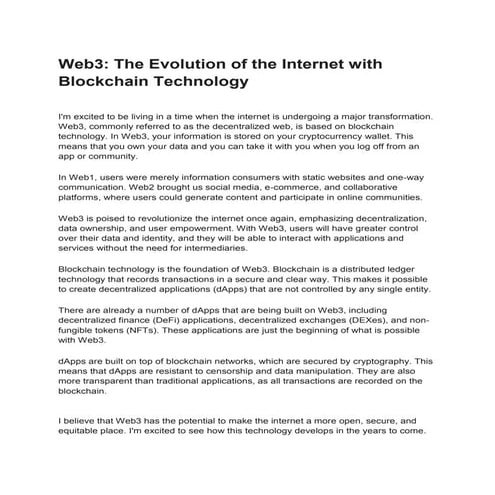 Web3: The Evolution of the Internet with Blockchain Technology

I'm excited to be living in a time when the internet is undergoing a major transformation. Web3, commonly referred to as the decentralized web, is based on blockchain technology. In Web3, your information is stored on your cryptocurrency wallet. This means that you own your data and you can take it with you when you log off from an app or community.

In Web1, users were merely information consumers with static websites and one-way communication. Web2 brought us social media, e-commerce, and collaborative platforms, where users could generate content and participate in online communities.

Web3 is poised to revolutionize the internet once again, emphasizing decentralization, data ownership, and user empowerment. With Web3, users will have greater control over their data and identity, and they will be able to interact with applications and services without the need for intermediaries.

Blockchain technology is the foundation of Web3. Blockchain is a distributed ledger technology that records transactions in a secure and clear way. This makes it possible to create decentralized applications (dApps) that are not controlled by any single entity.

There are already a number of dApps that are being built on Web3, including decentralized finance (DeFi) applications, decentralized exchanges (DEXes), and non-fungible tokens (NFTs). These applications are just the beginning of what is possible with Web3.

dApps are built on top of blockchain networks, which are secured by cryptography. This means that dApps are resistant to censorship and data manipulation. They are also more transparent than traditional applications, as all transactions are recorded on the blockchain.

I believe that Web3 has the potential to make the internet a more open, secure, and equitable place. I'm excited to see how this technology develops in the years to come.